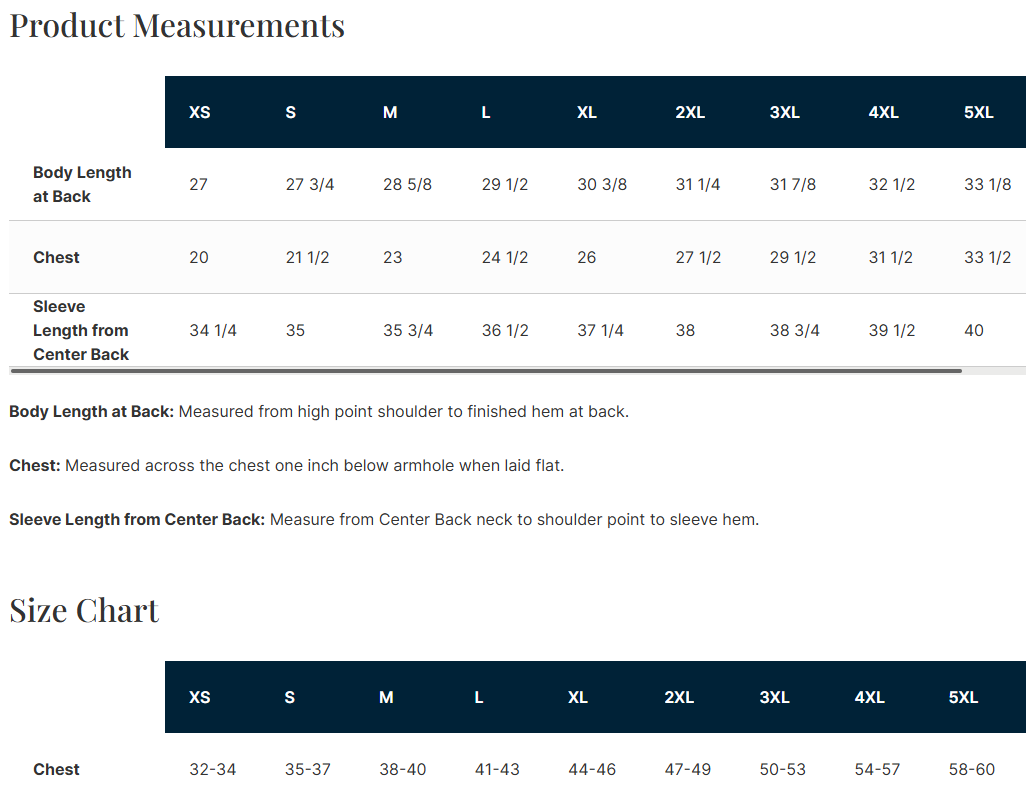 Product Measurements

| | XS | S | M | L | XL | 2XL | 3XL | 4XL | 5XL |
|---|---|---|---|---|---|---|---|---|---|
| Body Length at Back | 27 | 27 3/4 | 28 5/8 | 29 1/2 | 30 3/8 | 31 1/4 | 31 7/8 | 32 1/2 | 33 1/8 |
| Chest | 20 | 21 1/2 | 23 | 24 1/2 | 26 | 27 1/2 | 29 1/2 | 31 1/2 | 33 1/2 |
| Sleeve Length from Center Back | 34 1/4 | 35 | 35 3/4 | 36 1/2 | 37 1/4 | 38 | 38 3/4 | 39 1/2 | 40 |

Body Length at Back: Measured from high point shoulder to finished hem at back.

Chest: Measured across the chest one inch below armhole when laid flat.

Sleeve Length from Center Back: Measure from Center Back neck to shoulder point to sleeve hem.

Size Chart

| | XS | S | M | L | XL | 2XL | 3XL | 4XL | 5XL |
|---|---|---|---|---|---|---|---|---|---|
| Chest | 32-34 | 35-37 | 38-40 | 41-43 | 44-46 | 47-49 | 50-53 | 54-57 | 58-60 |